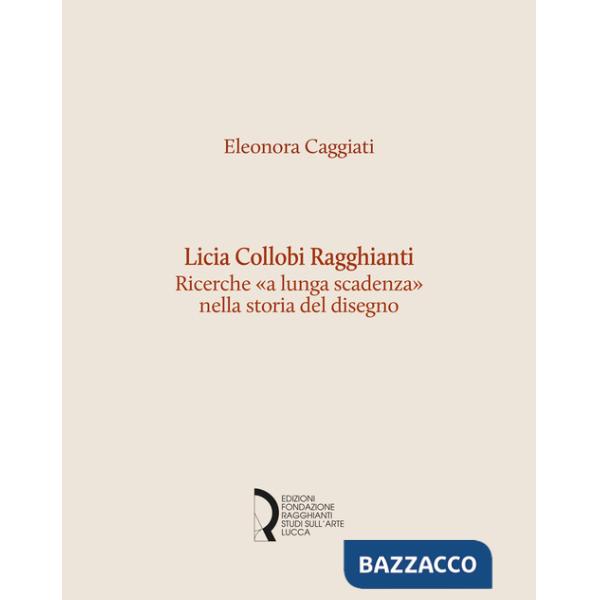 Eleonora Caggiati

Licia Collobi Ragghianti
Ricerche «a lunga scadenza»
nella storia del disegno

EDIZIONI
FONDAZIONE
RAGGHIANTI
STUDI SULL'ARTE
LUCCA

BAZZACCO